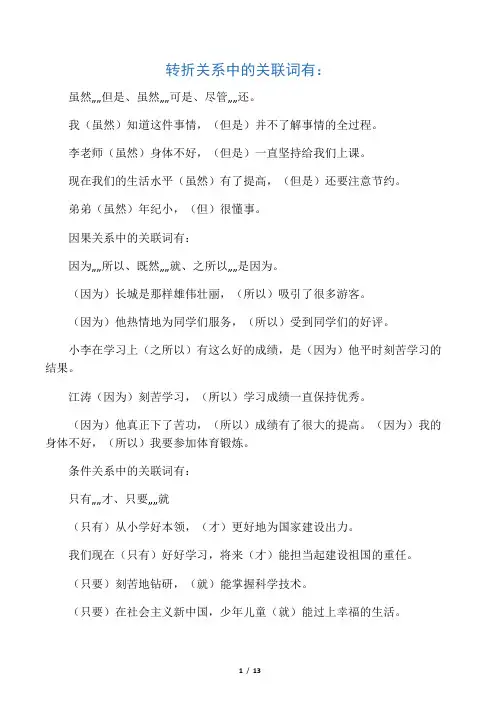 转折关系中的关联词有：

虽然„„但是、虽然„„可是、尽管„„还。

我（虽然）知道这件事情，（但是）并不了解事情的全过程。

李老师（虽然）身体不好，（但是）一直坚持给我们上课。

现在我们的生活水平（虽然）有了提高，（但是）还要注意节约。

弟弟（虽然）年纪小，（但）很懂事。

因果关系中的关联词有：

因为„„所以、既然„„就、之所以„„是因为。

（因为）长城是那样雄伟壮丽，（所以）吸引了很多游客。

（因为）他热情地为同学们服务，（所以）受到同学们的好评。

小李在学习上（之所以）有这么好的成绩，是（因为）他平时刻苦学习的结果。

江涛（因为）刻苦学习，（所以）学习成绩一直保持优秀。

（因为）他真正下了苦功，（所以）成绩有了很大的提高。（因为）我的身体不好，（所以）我要参加体育锻炼。

条件关系中的关联词有：

只有„„才、只要„„就

（只有）从小学好本领，（才）更好地为国家建设出力。

我们现在（只有）好好学习，将来（才）能担当起建设祖国的重任。

（只要）刻苦地钻研，（就）能掌握科学技术。

（只要）在社会主义新中国，少年儿童（就）能过上幸福的生活。

1 / 13